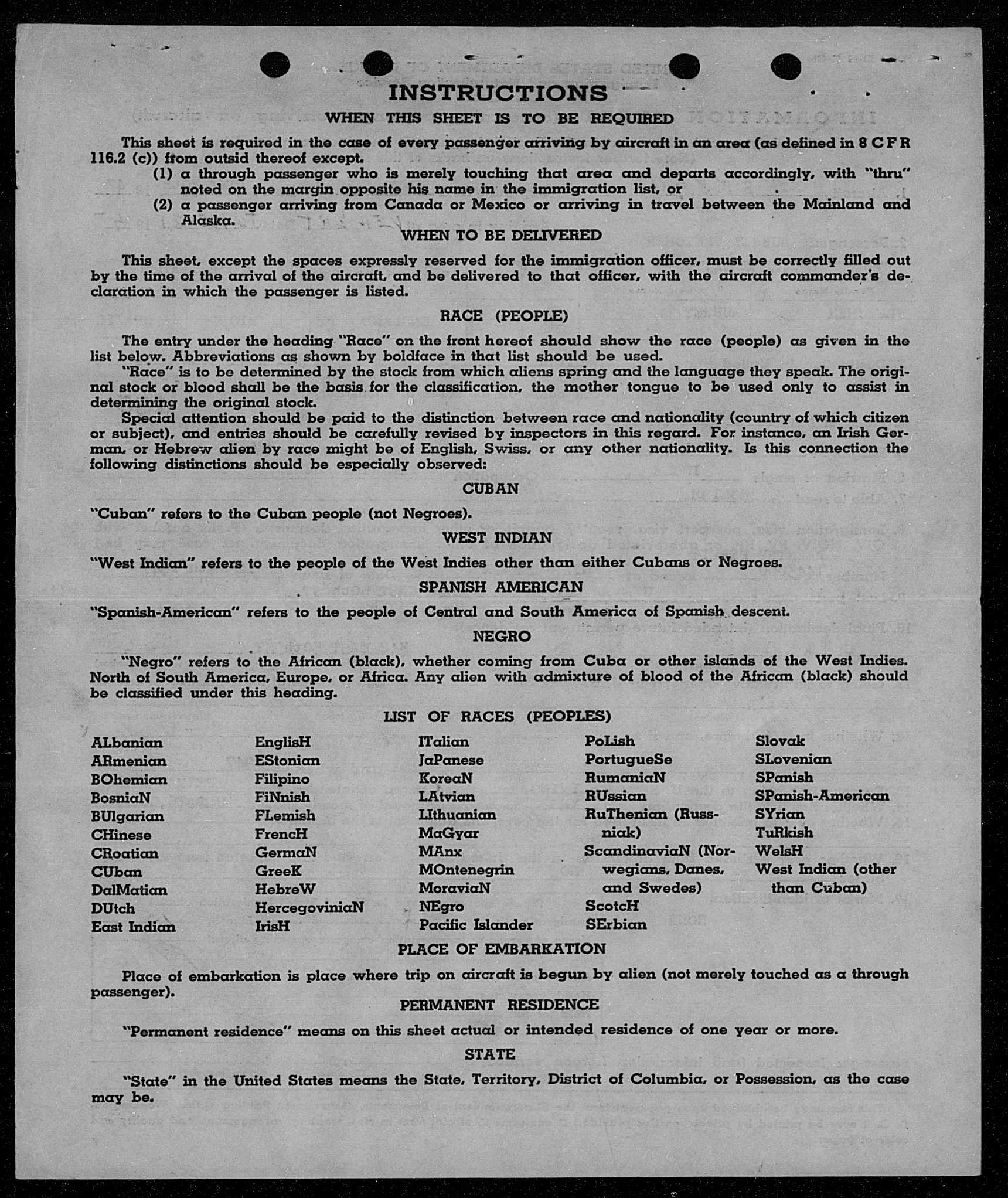 INSTRUCTIONS

WHEN THIS SHEET IS TO BE REQUIRED

This sheet is required in the case of every passenger arriving by aircraft in an area (as defined in 8 C F R 116.2 (c)) from outsid thereof except.

(1) a through passenger who is merely touching that area and departs accordingly, with "thru" noted on the margin opposite his name in the immigration list, or

(2) a passenger arriving from Canada or Mexico or arriving in travel between the Mainland and Alaska.

WHEN TO BE DELIVERED

This sheet, except the spaces expressly reserved for the immigration officer, must be correctly filled out by the time of the arrival of the aircraft, and be delivered to that officer, with the aircraft commander's declaration in which the passenger is listed.

RACE (PEOPLE)

The entry under the heading "Race" on the front hereof should show the race (people) as given in the list below. Abbreviations as shown by boldface in that list should be used.

"Race" is to be determined by the stock from which aliens spring and the language they speak. The original stock or blood shall be the basis for the classification, the mother tongue to be used only to assist in determining the original stock.

Special attention should be paid to the distinction between race and nationality (country of which citizen or subject), and entries should be carefully revised by inspectors in this regard. For instance, an Irish German, or Hebrew alien by race might be of English, Swiss, or any other nationality. Is this connection the following distinctions should be especially observed:

CUBAN

"Cuban" refers to the Cuban people (not Negroes).

WEST INDIAN

"West Indian" refers to the people of the West Indies other than either Cubans or Negroes.

SPANISH AMERICAN

"Spanish-American" refers to the people of Central and South America of Spanish descent.

NEGRO

"Negro" refers to the African (black), whether coming from Cuba or other islands of the West Indies. North of South America, Europe, or Africa. Any alien with admixture of blood of the African (black) should be classified under this heading.

LIST OF RACES (PEOPLES)

ALbanian
ARmenian
BOhemian
BosniaN
BUlgarian
CHinese
CRoatian
CUban
DalMatian
DUtch
East Indian

EnglisH
EStonian
Filipino
FiNnish
FLemish
FrencH
GermaN
GreeK
HebreW
HercegoviniaN
IrisH

ITalian
JaPanese
KoreaN
LAtvian
LIthuanian
MaGyar
MAnx
MOntenegrin
MoraviaN
NEgro
Pacific Islander

PoLish
PortugueSe
RumaniaN
RUssian
RuThenian (Russniak)
ScandinaviaN (Norwegians, Danes, and Swedes)
ScotcH
SErbian

Slovak
SLovenian
SPanish
SPanish-American
SYrian
TuRkish
WelsH
West Indian (other than Cuban)

PLACE OF EMBARKATION

Place of embarkation is place where trip on aircraft is begun by alien (not merely touched as a through passenger).

PERMANENT RESIDENCE

"Permanent residence" means on this sheet actual or intended residence of one year or more.

STATE

"State" in the United States means the State, Territory, District of Columbia, or Possession, as the case may be.